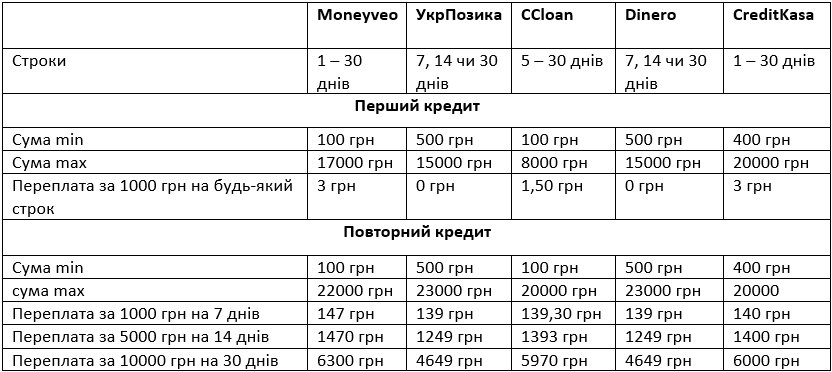 | | Moneyveo | УкрПозика | CCloan | Dinero | CreditKasa |
|---|---|---|---|---|---|
| Строки | 1 – 30 днів | 7, 14 чи 30 днів | 5 – 30 днів | 7, 14 чи 30 днів | 1 – 30 днів |
| **Перший кредит** | | | | | |
| Сума min | 100 грн | 500 грн | 100 грн | 500 грн | 400 грн |
| Сума max | 17000 грн | 15000 грн | 8000 грн | 15000 грн | 20000 грн |
| Переплата за 1000 грн на будь-який строк | 3 грн | 0 грн | 1,50 грн | 0 грн | 3 грн |
| **Повторний кредит** | | | | | |
| Сума min | 100 грн | 500 грн | 100 грн | 500 грн | 400 грн |
| сума max | 22000 грн | 23000 грн | 20000 грн | 23000 грн | 20000 |
| Переплата за 1000 грн на 7 днів | 147 грн | 139 грн | 139,30 грн | 139 грн | 140 грн |
| Переплата за 5000 грн на 14 днів | 1470 грн | 1249 грн | 1393 грн | 1249 грн | 1400 грн |
| Переплата за 10000 грн на 30 днів | 6300 грн | 4649 грн | 5970 грн | 4649 грн | 6000 грн |